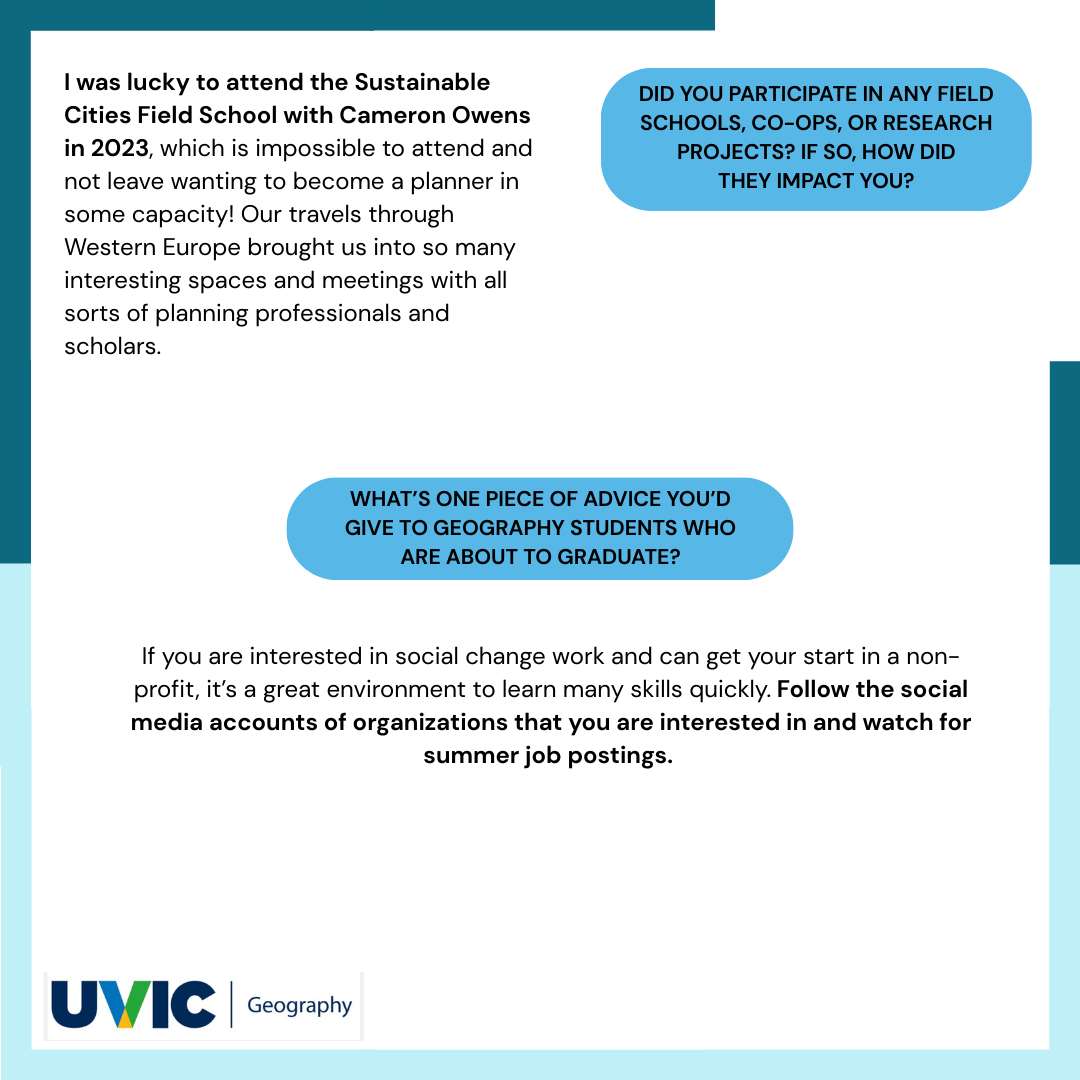 DID YOU PARTICIPATE IN ANY FIELD SCHOOLS, CO-OPS, OR RESEARCH PROJECTS? IF SO, HOW DID THEY IMPACT YOU?

I was lucky to attend the Sustainable Cities Field School with Cameron Owens in 2023, which is impossible to attend and not leave wanting to become a planner in some capacity! Our travels through Western Europe brought us into so many interesting spaces and meetings with all sorts of planning professionals and scholars.

WHAT'S ONE PIECE OF ADVICE YOU'D GIVE TO GEOGRAPHY STUDENTS WHO ARE ABOUT TO GRADUATE?

If you are interested in social change work and can get your start in a non-profit, it's a great environment to learn many skills quickly. Follow the social media accounts of organizations that you are interested in and watch for summer job postings.

UVIC | Geography